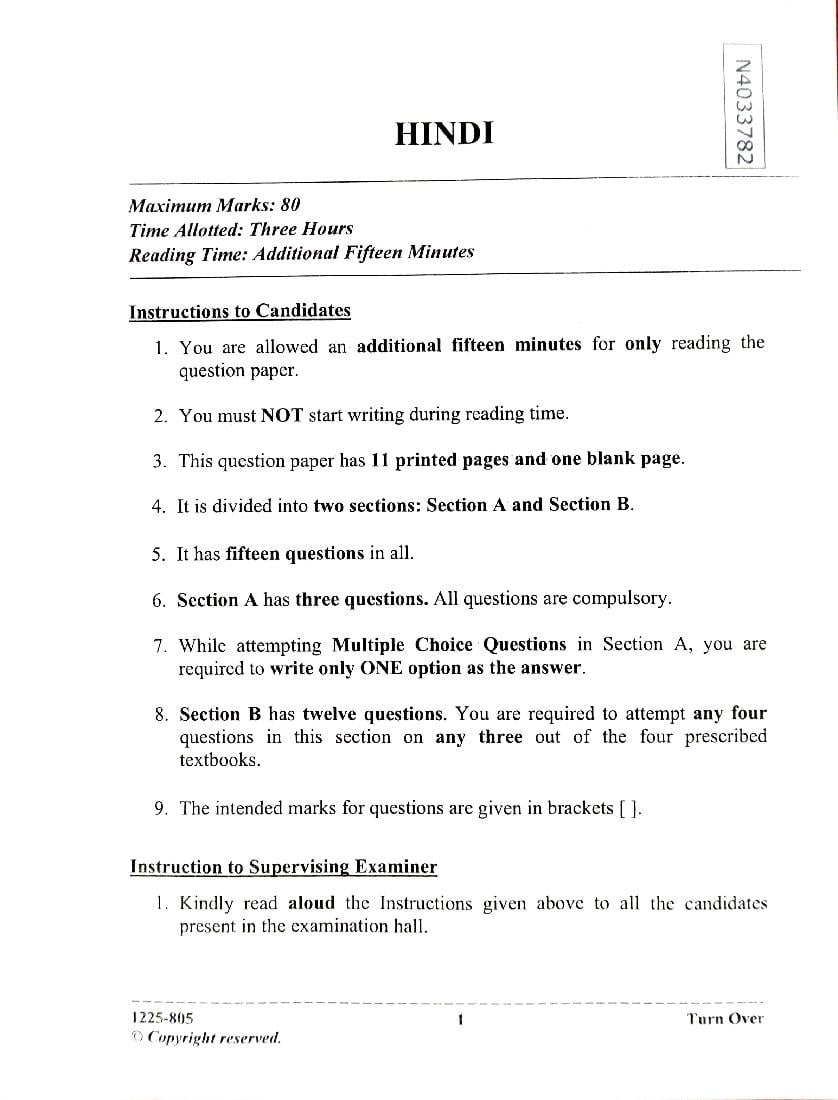 N4033782

HINDI

Maximum Marks: 80
Time Allotted: Three Hours
Reading Time: Additional Fifteen Minutes

Instructions to Candidates

1. You are allowed an additional fifteen minutes for only reading the question paper.

2. You must NOT start writing during reading time.

3. This question paper has 11 printed pages and one blank page.

4. It is divided into two sections: Section A and Section B.

5. It has fifteen questions in all.

6. Section A has three questions. All questions are compulsory.

7. While attempting Multiple Choice Questions in Section A, you are required to write only ONE option as the answer.

8. Section B has twelve questions. You are required to attempt any four questions in this section on any three out of the four prescribed textbooks.

9. The intended marks for questions are given in brackets [ ].

Instruction to Supervising Examiner

1. Kindly read aloud the Instructions given above to all the candidates present in the examination hall.

1225-805
© Copyright reserved.

1

Turn Over